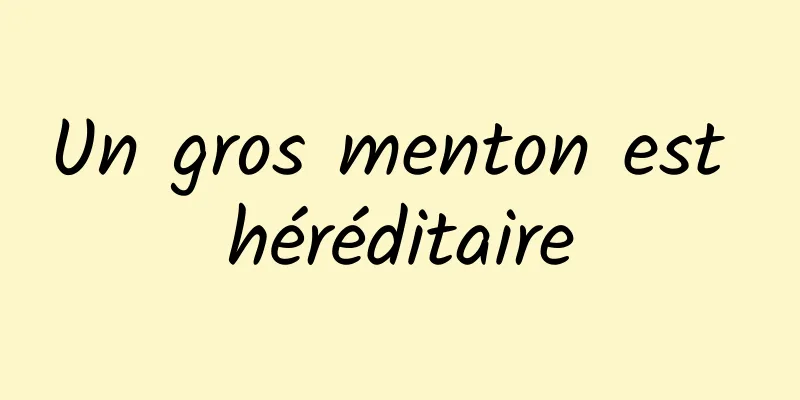 Un gros menton est héréditaire